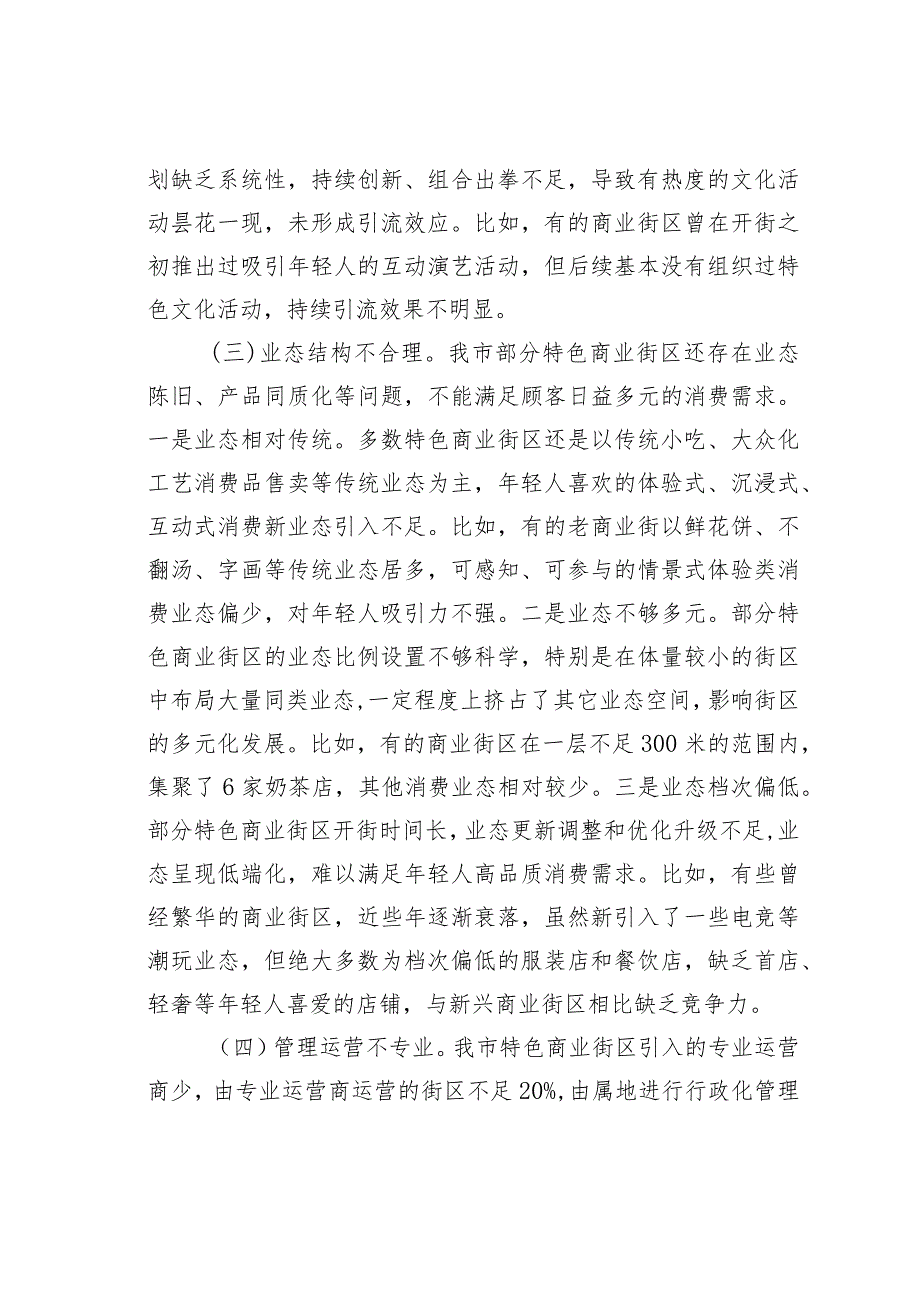 划缺乏系统性，持续创新、组合出拳不足，导致有热度的文化活动昙花一现，未形成引流效应。比如，有的商业街区曾在开街之初推出过吸引年轻人的互动演艺活动，但后续基本没有组织过特色文化活动，持续引流效果不明显。

（三）业态结构不合理。我市部分特色商业街区还存在业态陈旧、产品同质化等问题，不能满足顾客日益多元的消费需求。一是业态相对传统。多数特色商业街区还是以传统小吃、大众化工艺消费品售卖等传统业态为主，年轻人喜欢的体验式、沉浸式、互动式消费新业态引入不足。比如，有的老商业街以鲜花饼、不翻汤、字画等传统业态居多，可感知、可参与的情景式体验类消费业态偏少，对年轻人吸引力不强。二是业态不够多元。部分特色商业街区的业态比例设置不够科学，特别是在体量较小的街区中布局大量同类业态，一定程度上挤占了其它业态空间，影响街区的多元化发展。比如，有的商业街区在一层不足300米的范围内，集聚了6家奶茶店，其他消费业态相对较少。三是业态档次偏低。部分特色商业街区开街时间长，业态更新调整和优化升级不足，业态呈现低端化，难以满足年轻人高品质消费需求。比如，有些曾经繁华的商业街区，近些年逐渐衰落，虽然新引入了一些电竞等潮玩业态，但绝大多数为档次偏低的服装店和餐饮店，缺乏首店、轻奢等年轻人喜爱的店铺，与新兴商业街区相比缺乏竞争力。

（四）管理运营不专业。我市特色商业街区引入的专业运营商少，由专业运营商运营的街区不足20%，由属地进行行政化管理